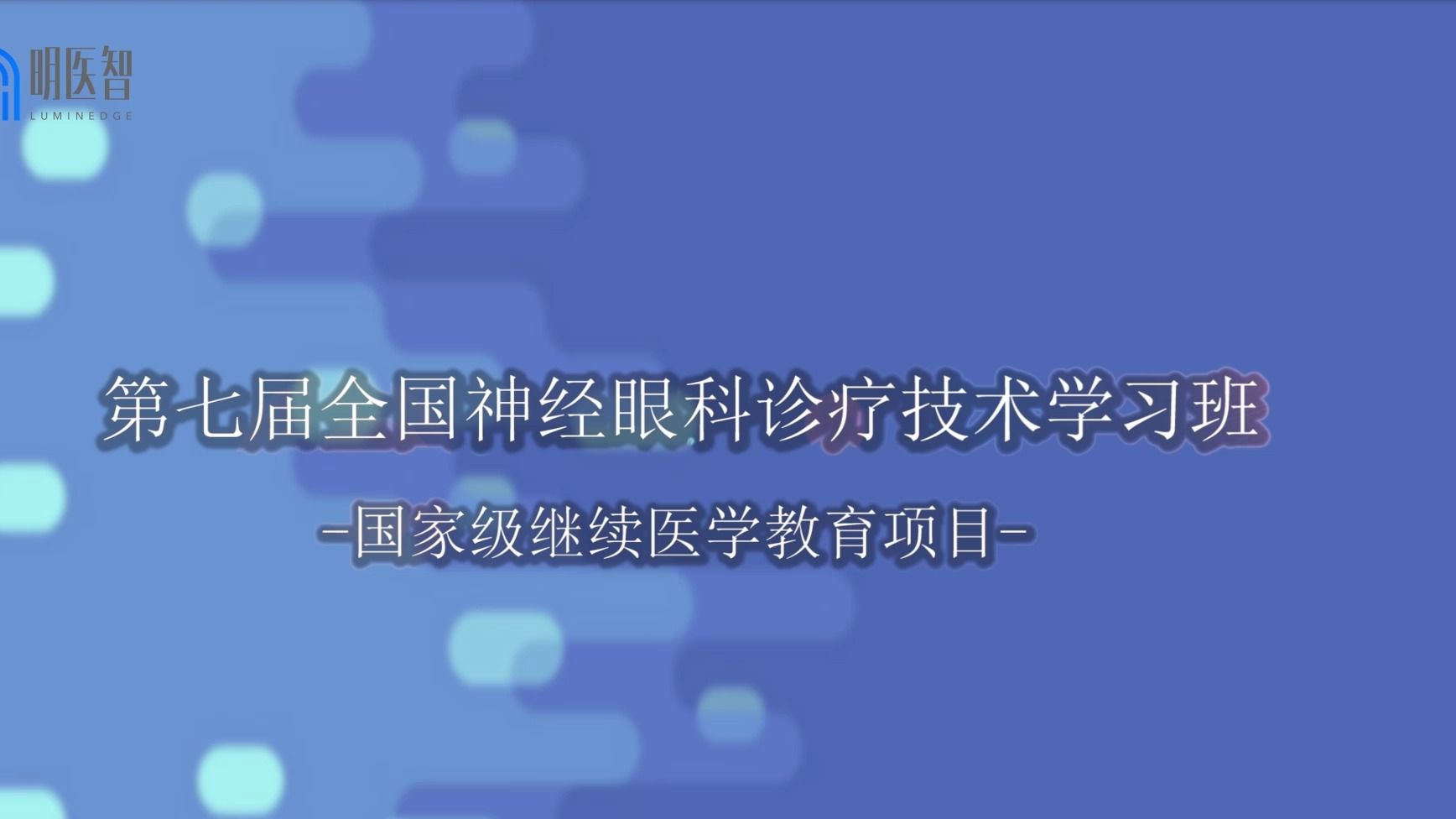 明医智
LUMINEDGE

第七届全国神经眼科诊疗技术学习班

-国家级继续医学教育项目-